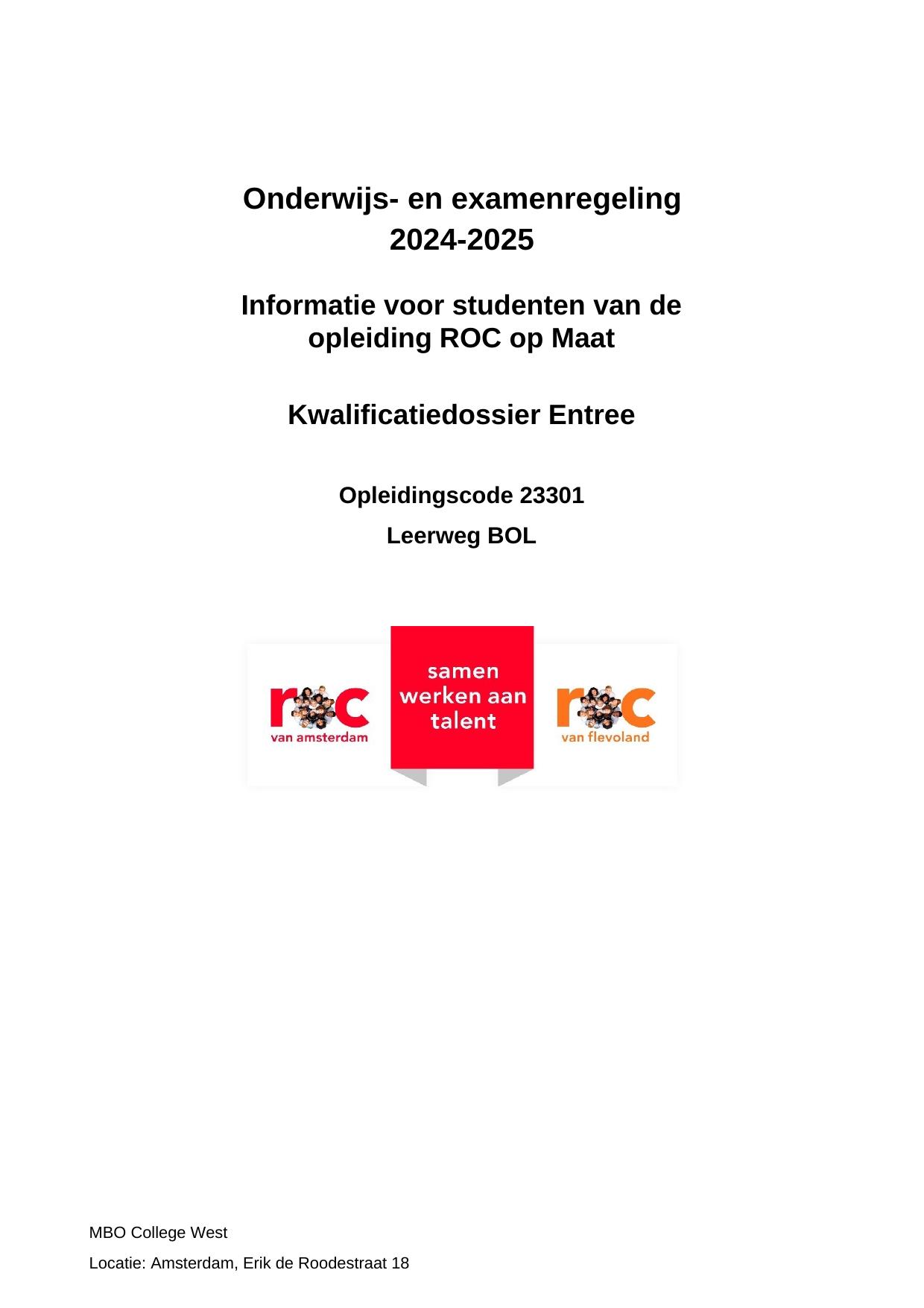 Onderwijs- en examenregeling
2024-2025

Informatie voor studenten van de opleiding ROC op Maat

Kwalificatiedossier Entree

Opleidingscode 23301

Leerweg BOL

roc
van amsterdam

samen werken aan talent

roc
van flevoland

MBO College West

Locatie: Amsterdam, Erik de Roodestraat 18